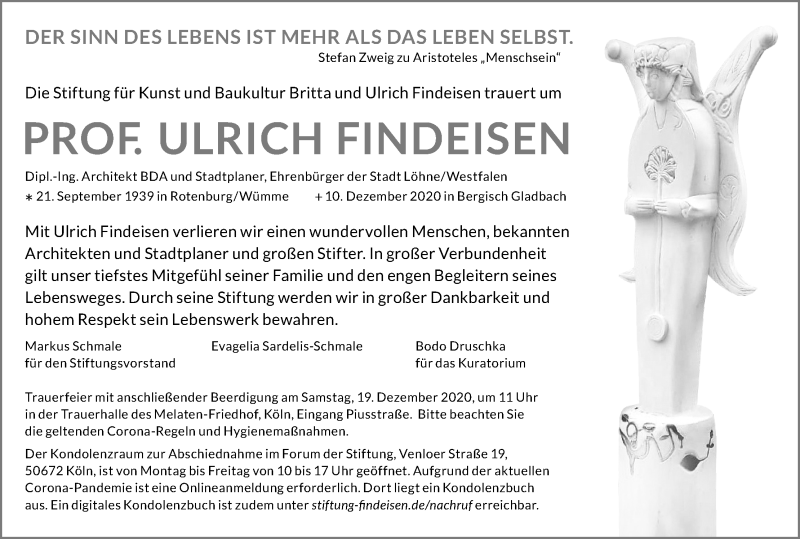 DER SINN DES LEBENS IST MEHR ALS DAS LEBEN SELBST.
Stefan Zweig zu Aristoteles „Menschsein“

Die Stiftung für Kunst und Baukultur Britta und Ulrich Findeisen trauert um

PROF. ULRICH FINDEISEN

Dipl.-Ing. Architekt BDA und Stadtplaner, Ehrenbürger der Stadt Löhne/Westfalen
∗ 21. September 1939 in Rotenburg/Wümme + 10. Dezember 2020 in Bergisch Gladbach

Mit Ulrich Findeisen verlieren wir einen wundervollen Menschen, bekannten Architekten und Stadtplaner und großen Stifter. In großer Verbundenheit gilt unser tiefstes Mitgefühl seiner Familie und den engen Begleitern seines Lebensweges. Durch seine Stiftung werden wir in großer Dankbarkeit und hohem Respekt sein Lebenswerk bewahren.

Markus Schmale
für den Stiftungsvorstand

Evagelia Sardelis-Schmale

Bodo Druschka
für das Kuratorium

Trauerfeier mit anschließender Beerdigung am Samstag, 19. Dezember 2020, um 11 Uhr in der Trauerhalle des Melaten-Friedhof, Köln, Eingang Piusstraße. Bitte beachten Sie die geltenden Corona-Regeln und Hygienemaßnahmen.

Der Kondolenzraum zur Abschiednahme im Forum der Stiftung, Venloer Straße 19, 50672 Köln, ist von Montag bis Freitag von 10 bis 17 Uhr geöffnet. Aufgrund der aktuellen Corona-Pandemie ist eine Onlineanmeldung erforderlich. Dort liegt ein Kondolenzbuch aus. Ein digitales Kondolenzbuch ist zudem unter stiftung-findeisen.de/nachruf erreichbar.